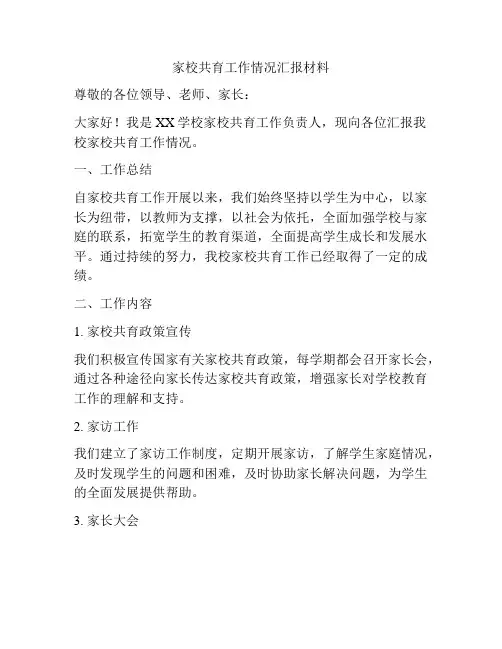 家校共育工作情况汇报材料

尊敬的各位领导、老师、家长：

大家好！我是XX学校家校共育工作负责人，现向各位汇报我校家校共育工作情况。

一、工作总结

自家校共育工作开展以来，我们始终坚持以学生为中心，以家长为纽带，以教师为支撑，以社会为依托，全面加强学校与家庭的联系，拓宽学生的教育渠道，全面提高学生成长和发展水平。通过持续的努力，我校家校共育工作已经取得了一定的成绩。

二、工作内容

1. 家校共育政策宣传

我们积极宣传国家有关家校共育政策，每学期都会召开家长会，通过各种途径向家长传达家校共育政策，增强家长对学校教育工作的理解和支持。

2. 家访工作

我们建立了家访工作制度，定期开展家访，了解学生家庭情况，及时发现学生的问题和困难，及时协助家长解决问题，为学生的全面发展提供帮助。

3. 家长大会